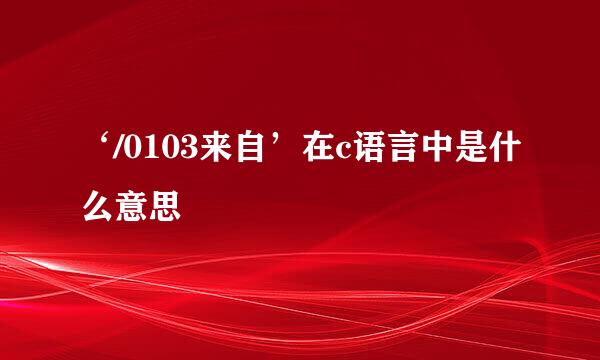 ‘/0103来自’在c语言中是什么意思